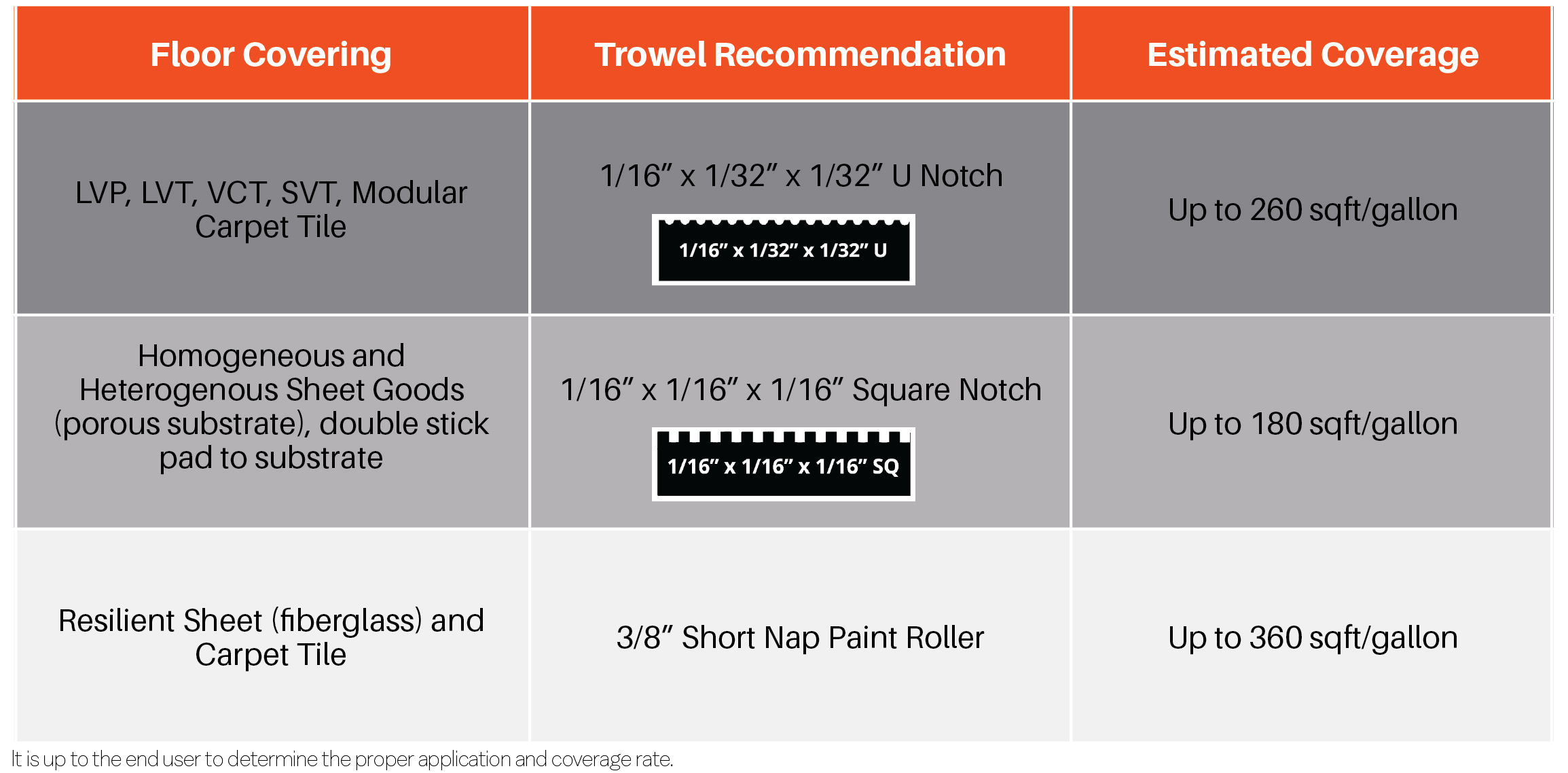 | Floor Covering | Trowel Recommendation | Estimated Coverage |
|---|---|---|
| LVP, LVT, VCT, SVT, Modular Carpet Tile | 1/16” x 1/32” x 1/32” U Notch 1/16” x 1/32” x 1/32” U | Up to 260 sqft/gallon |
| Homogeneous and Heterogenous Sheet Goods (porous substrate), double stick pad to substrate | 1/16” x 1/16” x 1/16” Square Notch 1/16” x 1/16” x 1/16” SQ | Up to 180 sqft/gallon |
| Resilient Sheet (fiberglass) and Carpet Tile | 3/8” Short Nap Paint Roller | Up to 360 sqft/gallon |

It is up to the end user to determine the proper application and coverage rate.